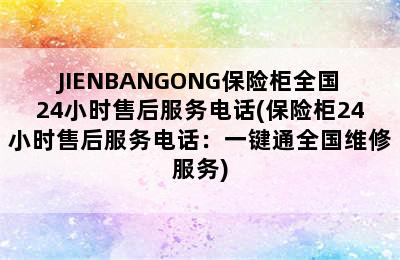 JIENBANGONG保险柜全国24小时售后服务电话(保险柜24小时售后服务电话：一键通全国维修服务)